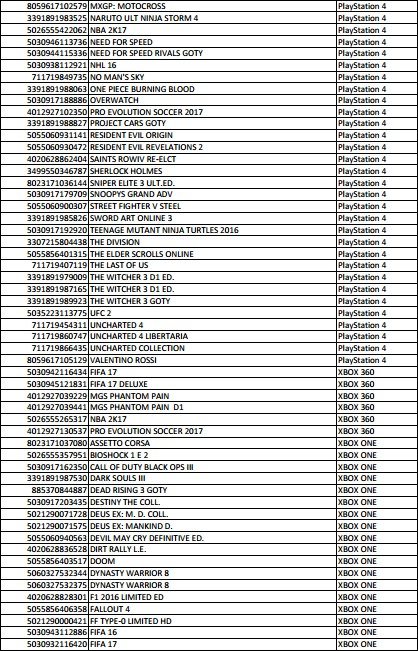 | | | |
|---|---|---|
| 8059617102579 | MXGP: MOTOCROSS | PlayStation 4 |
| 3391891983525 | NARUTO ULT NINJA STORM 4 | PlayStation 4 |
| 5026555422062 | NBA 2K17 | PlayStation 4 |
| 5030946113736 | NEED FOR SPEED | PlayStation 4 |
| 5030944115336 | NEED FOR SPEED RIVALS GOTY | PlayStation 4 |
| 5030938112921 | NHL 16 | PlayStation 4 |
| 711719849735 | NO MAN'S SKY | PlayStation 4 |
| 3391891988063 | ONE PIECE BURNING BLOOD | PlayStation 4 |
| 5030917188886 | OVERWATCH | PlayStation 4 |
| 4012927102350 | PRO EVOLUTION SOCCER 2017 | PlayStation 4 |
| 3391891988827 | PROJECT CARS GOTY | PlayStation 4 |
| 5055060931141 | RESIDENT EVIL ORIGIN | PlayStation 4 |
| 5055060930472 | RESIDENT EVIL REVELATIONS 2 | PlayStation 4 |
| 4020628862404 | SAINTS ROWIV RE-ELCT | PlayStation 4 |
| 3499550346787 | SHERLOCK HOLMES | PlayStation 4 |
| 8023171036144 | SNIPER ELITE 3 ULT.ED. | PlayStation 4 |
| 5030917179709 | SNOOPYS GRAND ADV | PlayStation 4 |
| 5055060900307 | STREET FIGHTER V STEEL | PlayStation 4 |
| 3391891985826 | SWORD ART ONLINE 3 | PlayStation 4 |
| 5030917192920 | TEENAGE MUTANT NINJA TURTLES 2016 | PlayStation 4 |
| 3307215804438 | THE DIVISION | PlayStation 4 |
| 5055856401315 | THE ELDER SCROLLS ONLINE | PlayStation 4 |
| 711719407119 | THE LAST OF US | PlayStation 4 |
| 3391891979009 | THE WITCHER 3 D1 ED. | PlayStation 4 |
| 3391891987165 | THE WITCHER 3 D1 ED. | PlayStation 4 |
| 3391891989923 | THE WITCHER 3 GOTY | PlayStation 4 |
| 5035223113775 | UFC 2 | PlayStation 4 |
| 711719454311 | UNCHARTED 4 | PlayStation 4 |
| 711719860747 | UNCHARTED 4 LIBERTARIA | PlayStation 4 |
| 711719866435 | UNCHARTED COLLECTION | PlayStation 4 |
| 8059617105129 | VALENTINO ROSSI | PlayStation 4 |
| 5030942116434 | FIFA 17 | XBOX 360 |
| 5030945121831 | FIFA 17 DELUXE | XBOX 360 |
| 4012927039229 | MGS PHANTOM PAIN | XBOX 360 |
| 4012927039441 | MGS PHANTOM PAIN D1 | XBOX 360 |
| 5026555265317 | NBA 2K17 | XBOX 360 |
| 4012927130537 | PRO EVOLUTION SOCCER 2017 | XBOX 360 |
| 8023171037080 | ASSETTO CORSA | XBOX ONE |
| 5026555357951 | BIOSHOCK 1 E 2 | XBOX ONE |
| 5030917162350 | CALL OF DUTY BLACK OPS III | XBOX ONE |
| 3391891987530 | DARK SOULS III | XBOX ONE |
| 885370844887 | DEAD RISING 3 GOTY | XBOX ONE |
| 5030917203435 | DESTINY THE COLL. | XBOX ONE |
| 5021290071728 | DEUS EX: M. D. COLL. | XBOX ONE |
| 5021290071575 | DEUS EX: MANKIND D. | XBOX ONE |
| 5055060940563 | DEVIL MAY CRY DEFINITIVE ED. | XBOX ONE |
| 4020628836528 | DIRT RALLY L.E. | XBOX ONE |
| 5055856403517 | DOOM | XBOX ONE |
| 5060327532344 | DYNASTY WARRIOR 8 | XBOX ONE |
| 5060327532375 | DYNASTY WARRIOR 8 | XBOX ONE |
| 4020628828301 | F1 2016 LIMITED ED | XBOX ONE |
| 5055856406358 | FALLOUT 4 | XBOX ONE |
| 5021290000421 | FF TYPE-0 LIMITED HD | XBOX ONE |
| 5030943112886 | FIFA 16 | XBOX ONE |
| 5030932116420 | FIFA 17 | XBOX ONE |